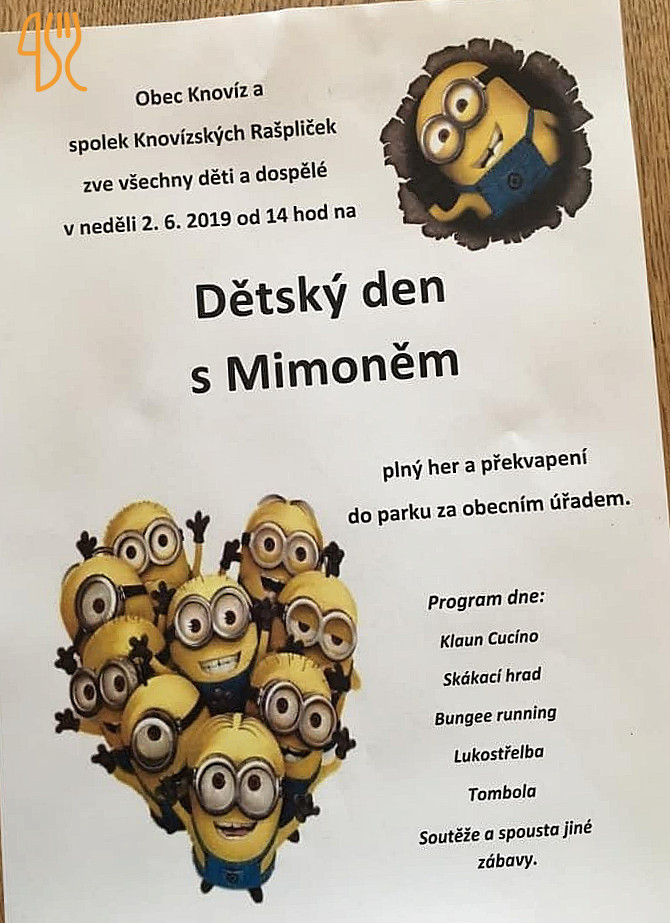 Obec Knovíz a
spolek Knovízských Rašpliček
zve všechny děti a dospělé
v neděli 2. 6. 2019 od 14 hod na

Dětský den
s Mimoněm

plný her a překvapení
do parku za obecním úřadem.

Program dne:
Klaun Cucíno
Skákací hrad
Bungee running
Lukostřelba
Tombola
Soutěže a spousta jiné zábavy.